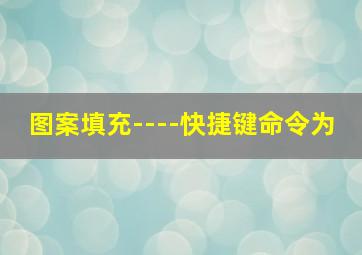 图案填充----快捷键命令为